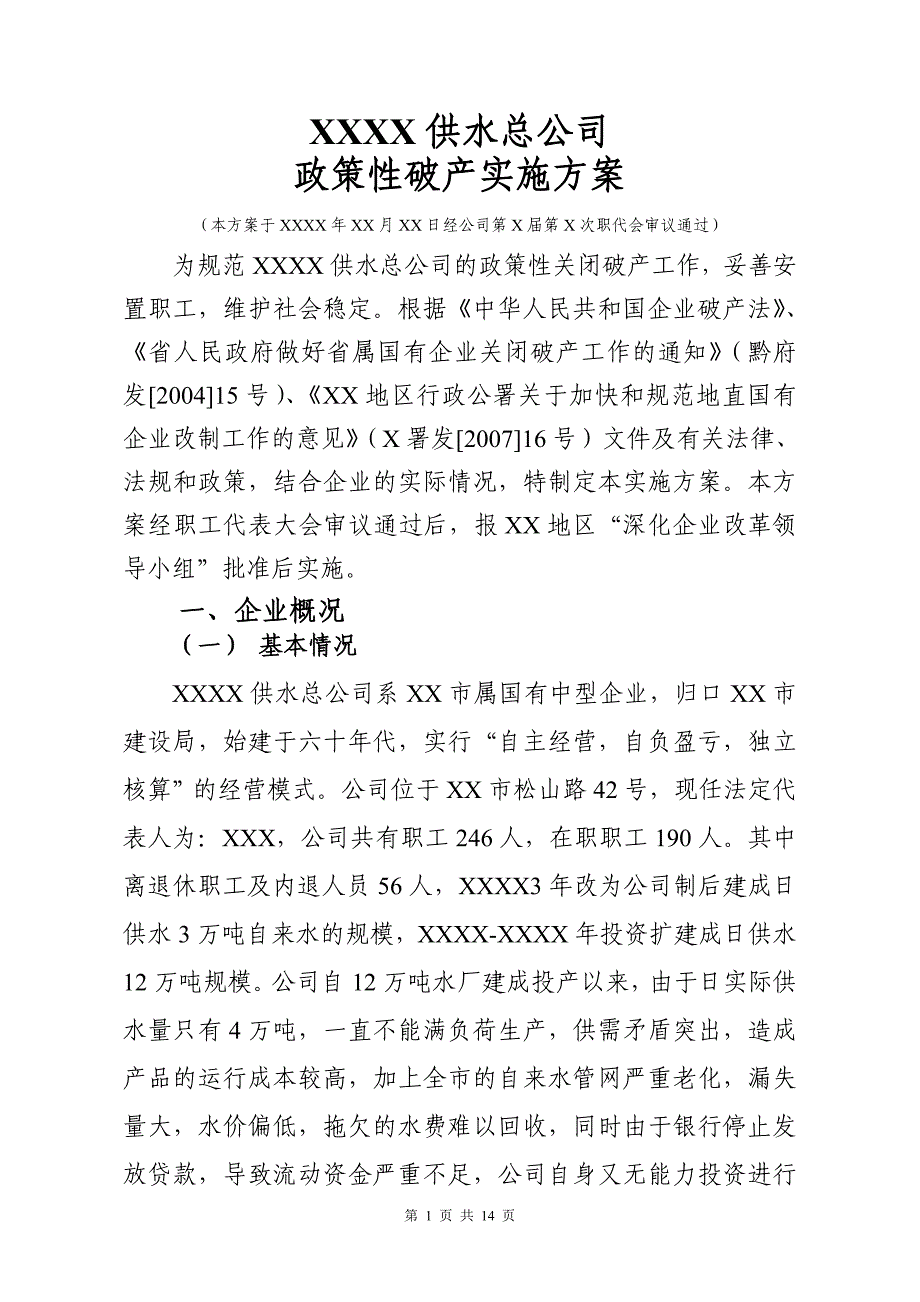 XXXX 供水总公司
政策性破产实施方案

（本方案于 XXXX 年 XX 月 XX 日经公司第 X 届第 X 次职代会审议通过）

为规范 XXXX 供水总公司的政策性关闭破产工作，妥善安置职工，维护社会稳定。根据《中华人民共和国企业破产法》、《省人民政府做好省属国有企业关闭破产工作的通知》（黔府发[2004]15 号）、《XX 地区行政公署关于加快和规范地直国有企业改制工作的意见》（X 署发[2007]16 号）文件及有关法律、法规和政策，结合企业的实际情况，特制定本实施方案。本方案经职工代表大会审议通过后，报 XX 地区“深化企业改革领导小组”批准后实施。

一、企业概况

（一） 基本情况

XXXX 供水总公司系 XX 市属国有中型企业，归口 XX 市建设局，始建于六十年代，实行“自主经营，自负盈亏，独立核算”的经营模式。公司位于 XX 市松山路 42 号，现任法定代表人为：XXX，公司共有职工 246 人，在职职工 190 人。其中离退休职工及内退人员 56 人，XXXX3 年改为公司制后建成日供水 3 万吨自来水的规模，XXXX-XXXX 年投资扩建成日供水 12 万吨规模。公司自 12 万吨水厂建成投产以来，由于日实际供水量只有 4 万吨，一直不能满负荷生产，供需矛盾突出，造成产品的运行成本较高，加上全市的自来水管网严重老化，漏失量大，水价偏低，拖欠的水费难以回收，同时由于银行停止发放贷款，导致流动资金严重不足，公司自身又无能力投资进行

第 1 页 共 14 页